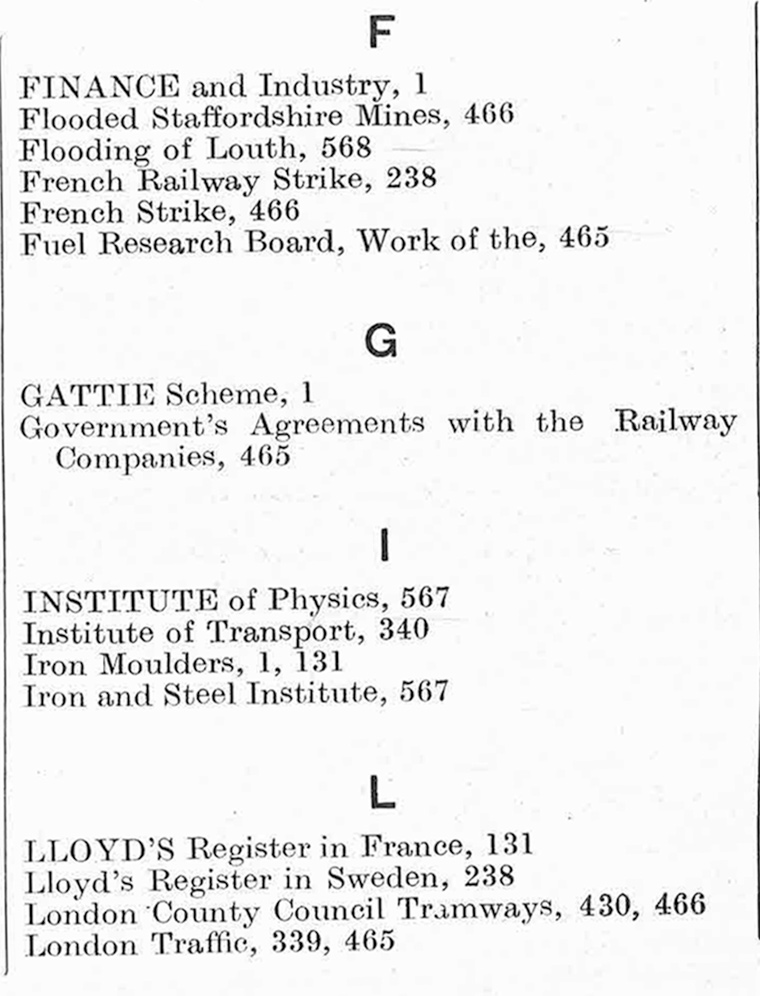 F

FINANCE and Industry, 1
Flooded Staffordshire Mines, 466
Flooding of Louth, 568
French Railway Strike, 238
French Strike, 466
Fuel Research Board, Work of the, 465

G

GATTIE Scheme, 1
Government's Agreements with the Railway Companies, 465

I

INSTITUTE of Physics, 567
Institute of Transport, 340
Iron Moulders, 1, 131
Iron and Steel Institute, 567

L

LLOYD'S Register in France, 131
Lloyd's Register in Sweden, 238
London County Council Tramways, 430, 466
London Traffic, 339, 465